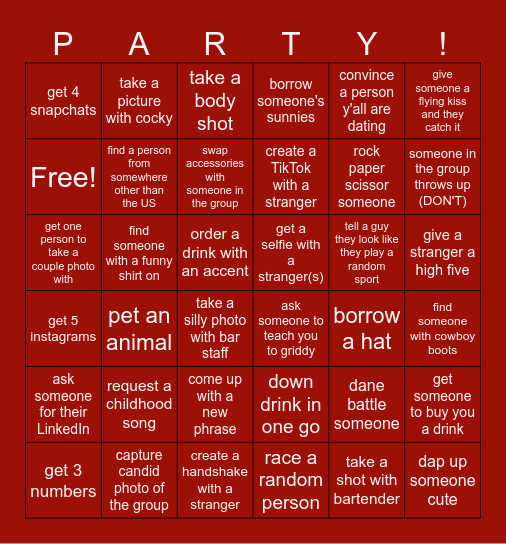 | P | A | R | T | Y | ! |
|---|---|---|---|---|---|
| get 4 snapchats | take a picture with cocky | take a body shot | borrow someone's sunnies | convince a person y'all are dating | give someone a flying kiss and they catch it |
| Free! | find a person from somewhere other than the US | swap accessories with someone in the group | create a TikTok with a stranger | rock paper scissor someone | someone in the group throws up (DON'T) |
| get one person to take a couple photo with | find someone with a funny shirt on | order a drink with an accent | get a selfie with a stranger(s) | tell a guy they look like they play a random sport | give a stranger a high five |
| get 5 instagrams | pet an animal | take a silly photo with bar staff | ask someone to teach you to griddy | borrow a hat | find someone with cowboy boots |
| ask someone for their LinkedIn | request a childhood song | come up with a new phrase | down drink in one go | dane battle someone | get someone to buy you a drink |
| get 3 numbers | capture candid photo of the group | create a handshake with a stranger | race a random person | take a shot with bartender | dap up someone cute |